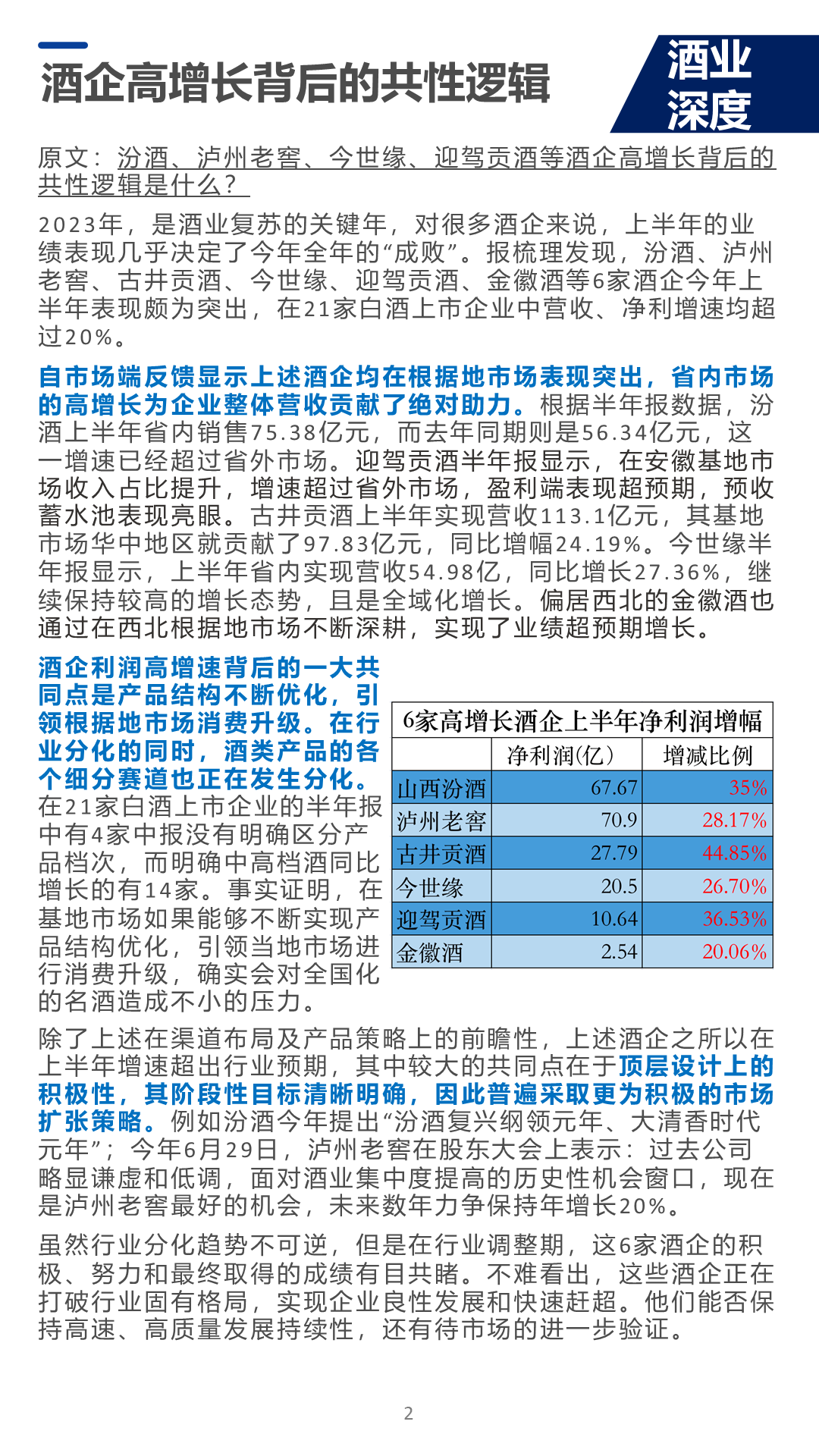 酒企高增长背后的共性逻辑

酒业深度

原文：汾酒、泸州老窖、今世缘、迎驾贡酒等酒企高增长背后的共性逻辑是什么？

2023年，是酒业复苏的关键年，对很多酒企来说，上半年的业绩表现几乎决定了今年全年的“成败”。报梳理发现，汾酒、泸州老窖、古井贡酒、今世缘、迎驾贡酒、金徽酒等6家酒企今年上半年表现颇为突出，在21家白酒上市企业中营收、净利增速均超过20%。

自市场端反馈显示上述酒企均在根据地市场表现突出，省内市场的高增长为企业整体营收贡献了绝对助力。根据半年报数据，汾酒上半年省内销售75.38亿元，而去年同期则是56.34亿元，这一增速已经超过省外市场。迎驾贡酒半年报显示，在安徽基地市场收入占比提升，增速超过省外市场，盈利端表现超预期，预收蓄水池表现亮眼。古井贡酒上半年实现营收113.1亿元，其基地市场华中地区就贡献了97.83亿元，同比增幅24.19%。今世缘半年报显示，上半年省内实现营收54.98亿，同比增长27.36%，继续保持较高的增长态势，且是全域化增长。偏居西北的金徽酒也通过在西北根据地市场不断深耕，实现了业绩超预期增长。

酒企利润高增速背后的一大共同点是产品结构不断优化，引领根据地市场消费升级。在行业分化的同时，酒类产品的各个细分赛道也正在发生分化。在21家白酒上市企业的半年报中有4家中报没有明确区分产品档次，而明确中高档酒同比增长的有14家。事实证明，在基地市场如果能够不断实现产品结构优化，引领当地市场进行消费升级，确实会对全国化的名酒造成不小的压力。

6家高增长酒企上半年净利润增幅

| | 净利润(亿) | 增减比例 |
|---|---|---|
| 山西汾酒 | 67.67 | 35% |
| 泸州老窖 | 70.9 | 28.17% |
| 古井贡酒 | 27.79 | 44.85% |
| 今世缘 | 20.5 | 26.70% |
| 迎驾贡酒 | 10.64 | 36.53% |
| 金徽酒 | 2.54 | 20.06% |

除了上述在渠道布局及产品策略上的前瞻性，上述酒企之所以在上半年增速超出行业预期，其中较大的共同点在于顶层设计上的积极性，其阶段性目标清晰明确，因此普遍采取更为积极的市场扩张策略。例如汾酒今年提出“汾酒复兴纲领元年、大清香时代元年”；今年6月29日，泸州老窖在股东大会上表示：过去公司略显谦虚和低调，面对酒业集中度提高的历史性机会窗口，现在是泸州老窖最好的机会，未来数年力争保持年增长20%。

虽然行业分化趋势不可逆，但是在行业调整期，这6家酒企的积极、努力和最终取得的成绩有目共睹。不难看出，这些酒企正在打破行业固有格局，实现企业良性发展和快速赶超。他们能否保持高速、高质量发展持续性，还有待市场的进一步验证。

2